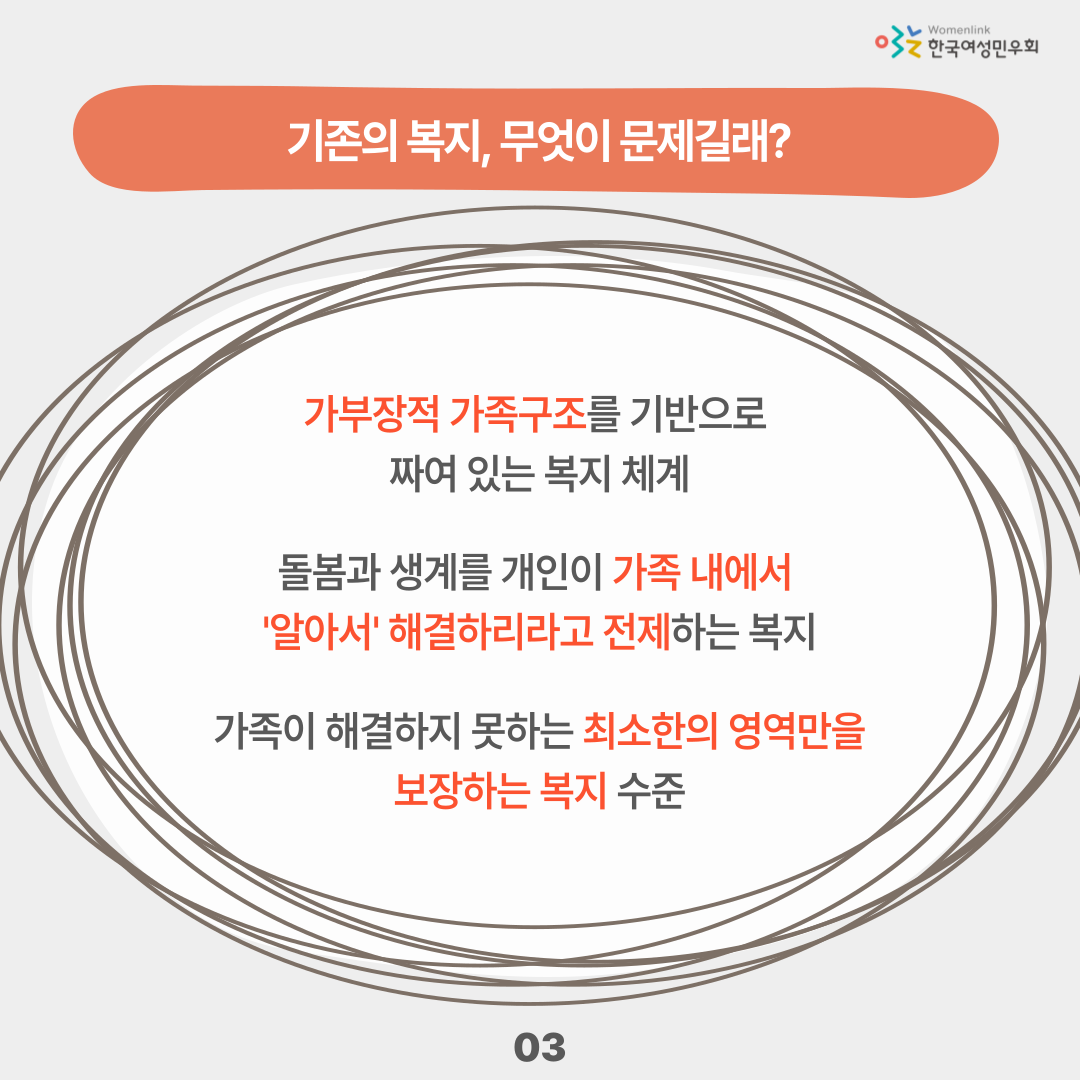 Womenlink
한국여성민우회

기존의 복지, 무엇이 문제길래?

가부장적 가족구조를 기반으로 짜여 있는 복지 체계

돌봄과 생계를 개인이 가족 내에서 '알아서' 해결하리라고 전제하는 복지

가족이 해결하지 못하는 최소한의 영역만을 보장하는 복지 수준

03